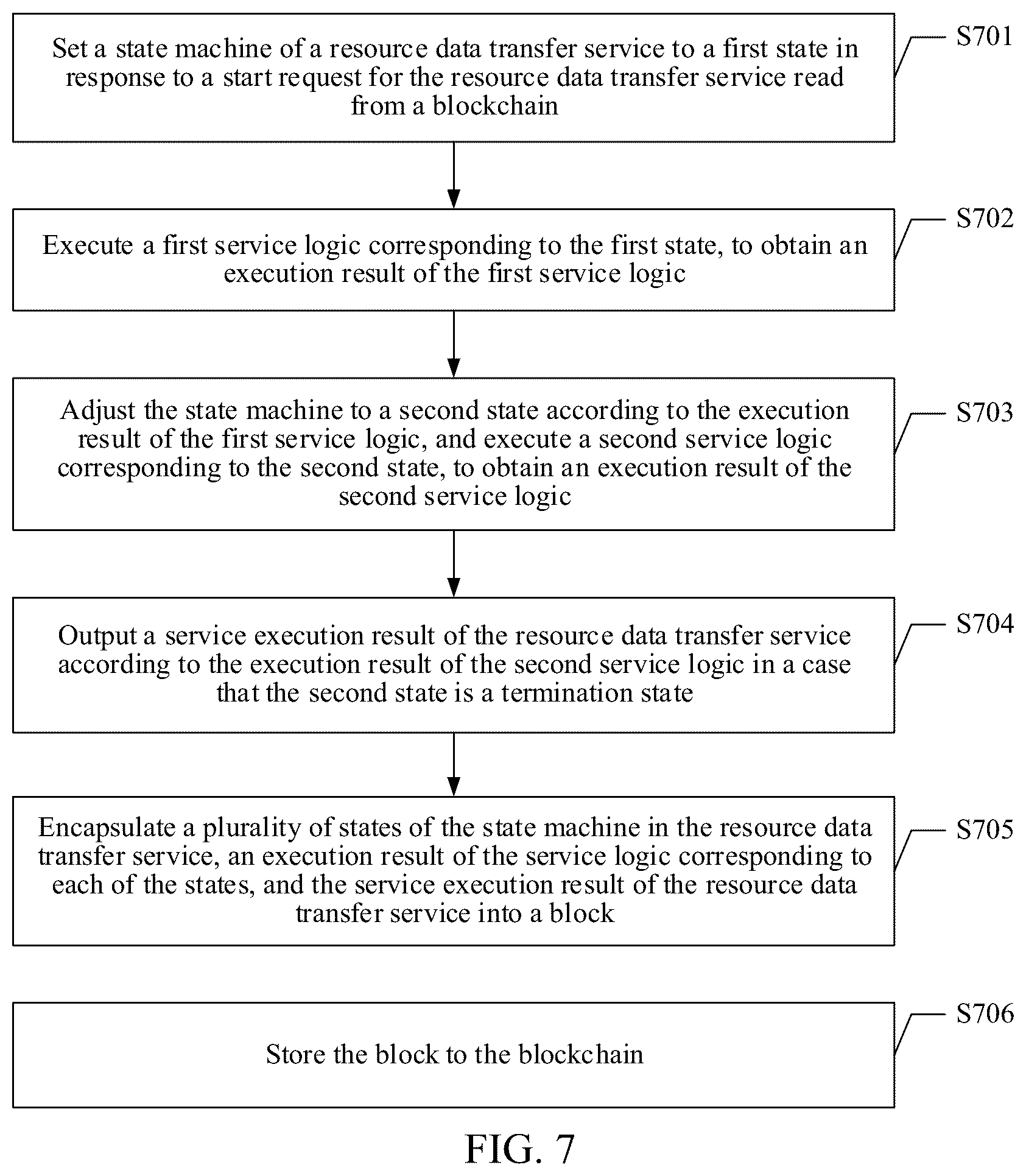 Set a state machine of a resource data transfer service to a first state in response to a start request for the resource data transfer service read from a blockchain

S701

Execute a first service logic corresponding to the first state, to obtain an execution result of the first service logic

S702

Adjust the state machine to a second state according to the execution result of the first service logic, and execute a second service logic corresponding to the second state, to obtain an execution result of the second service logic

S703

Output a service execution result of the resource data transfer service according to the execution result of the second service logic in a case that the second state is a termination state

S704

Encapsulate a plurality of states of the state machine in the resource data transfer service, an execution result of the service logic corresponding to each of the states, and the service execution result of the resource data transfer service into a block

S705

Store the block to the blockchain

S706

FIG. 7